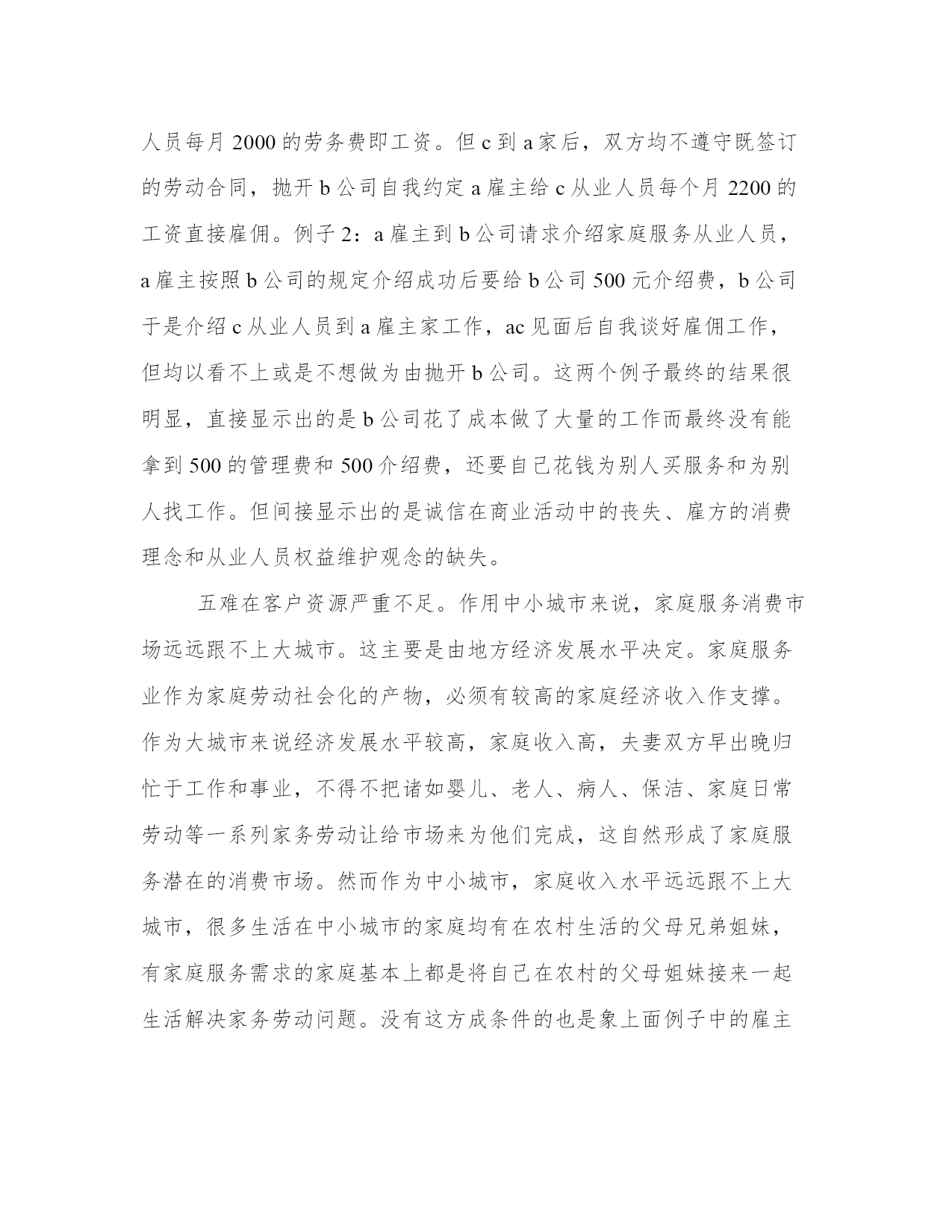 人员每月 2000 的劳务费即工资。但 c 到 a 家后，双方均不遵守既签订的劳动合同，抛开 b 公司自我约定 a 雇主给 c 从业人员每个月 2200 的工资直接雇佣。例子 2：a 雇主到 b 公司请求介绍家庭服务从业人员，a 雇主按照 b 公司的规定介绍成功后要给 b 公司 500 元介绍费，b 公司于是介绍 c 从业人员到 a 雇主家工作，ac 见面后自我谈好雇佣工作，但均以看不上或是不想做为由抛开 b 公司。这两个例子最终的结果很明显，直接显示出的是 b 公司花了成本做了大量的工作而最终没有能拿到 500 的管理费和 500 介绍费，还要自己花钱为别人买服务和为别人找工作。但间接显示出的是诚信在商业活动中的丧失、雇方的消费理念和从业人员权益维护观念的缺失。

五难在客户资源严重不足。作用中小城市来说，家庭服务消费市场远远跟不上大城市。这主要是由地方经济发展水平决定。家庭服务业作为家庭劳动社会化的产物，必须有较高的家庭经济收入作支撑。作为大城市来说经济发展水平较高，家庭收入高，夫妻双方早出晚归忙于工作和事业，不得不把诸如婴儿、老人、病人、保洁、家庭日常劳动等一系列家务劳动让给市场来为他们完成，这自然形成了家庭服务潜在的消费市场。然而作为中小城市，家庭收入水平远远跟不上大城市，很多生活在中小城市的家庭均有在农村生活的父母兄弟姐妹，有家庭服务需求的家庭基本上都是将自己在农村的父母姐妹接来一起生活解决家务劳动问题。没有这方成条件的也是象上面例子中的雇主